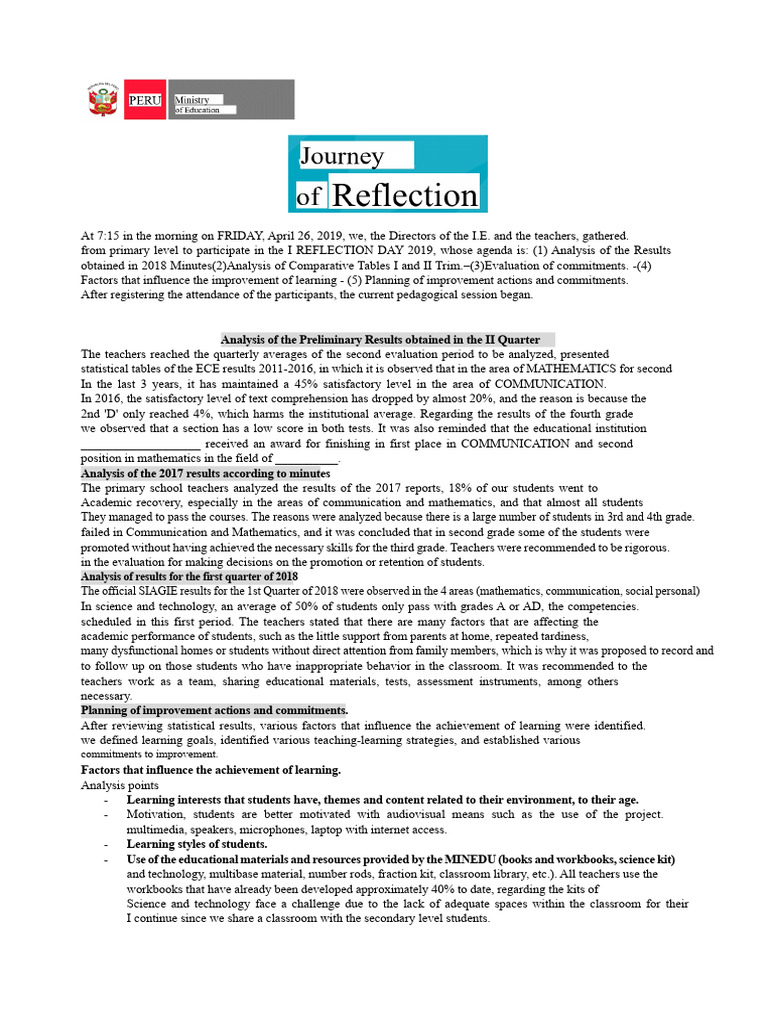 PERU Ministry of Education

Journey of Reflection

At 7:15 in the morning on FRIDAY, April 26, 2019, we, the Directors of the I.E. and the teachers, gathered. from primary level to participate in the I REFLECTION DAY 2019, whose agenda is: (1) Analysis of the Results obtained in 2018 Minutes(2)Analysis of Comparative Tables I and II Trim.–(3)Evaluation of commitments. -(4) Factors that influence the improvement of learning - (5) Planning of improvement actions and commitments. After registering the attendance of the participants, the current pedagogical session began.

Analysis of the Preliminary Results obtained in the II Quarter

The teachers reached the quarterly averages of the second evaluation period to be analyzed, presented statistical tables of the ECE results 2011-2016, in which it is observed that in the area of MATHEMATICS for second In the last 3 years, it has maintained a 45% satisfactory level in the area of COMMUNICATION. In 2016, the satisfactory level of text comprehension has dropped by almost 20%, and the reason is because the 2nd 'D' only reached 4%, which harms the institutional average. Regarding the results of the fourth grade we observed that a section has a low score in both tests. It was also reminded that the educational institution ____________________ received an award for finishing in first place in COMMUNICATION and second position in mathematics in the field of __________.

Analysis of the 2017 results according to minutes

The primary school teachers analyzed the results of the 2017 reports, 18% of our students went to Academic recovery, especially in the areas of communication and mathematics, and that almost all students They managed to pass the courses. The reasons were analyzed because there is a large number of students in 3rd and 4th grade. failed in Communication and Mathematics, and it was concluded that in second grade some of the students were promoted without having achieved the necessary skills for the third grade. Teachers were recommended to be rigorous. in the evaluation for making decisions on the promotion or retention of students.

Analysis of results for the first quarter of 2018

The official SIAGIE results for the 1st Quarter of 2018 were observed in the 4 areas (mathematics, communication, social personal) In science and technology, an average of 50% of students only pass with grades A or AD, the competencies. scheduled in this first period. The teachers stated that there are many factors that are affecting the academic performance of students, such as the little support from parents at home, repeated tardiness, many dysfunctional homes or students without direct attention from family members, which is why it was proposed to record and to follow up on those students who have inappropriate behavior in the classroom. It was recommended to the teachers work as a team, sharing educational materials, tests, assessment instruments, among others necessary.

Planning of improvement actions and commitments.

After reviewing statistical results, various factors that influence the achievement of learning were identified. we defined learning goals, identified various teaching-learning strategies, and established various commitments to improvement.

Factors that influence the achievement of learning.

Analysis points

- Learning interests that students have, themes and content related to their environment, to their age.
- Motivation, students are better motivated with audiovisual means such as the use of the project. multimedia, speakers, microphones, laptop with internet access.
- Learning styles of students.
- Use of the educational materials and resources provided by the MINEDU (books and workbooks, science kit) and technology, multibase material, number rods, fraction kit, classroom library, etc.). All teachers use the workbooks that have already been developed approximately 40% to date, regarding the kits of Science and technology face a challenge due to the lack of adequate spaces within the classroom for their I continue since we share a classroom with the secondary level students.